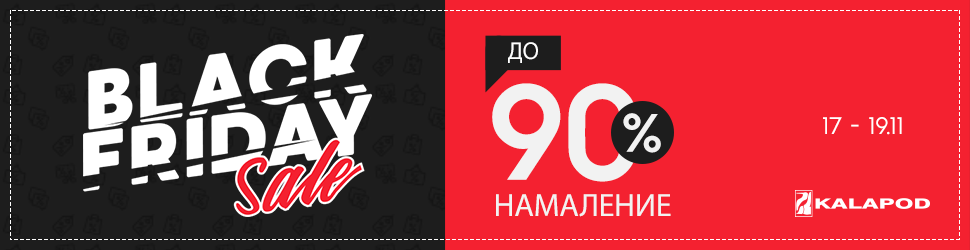 BLACK FRIDAY Sale

ДО
90%
НАМАЛЕНИЕ

17 - 19.11

KALAPOD